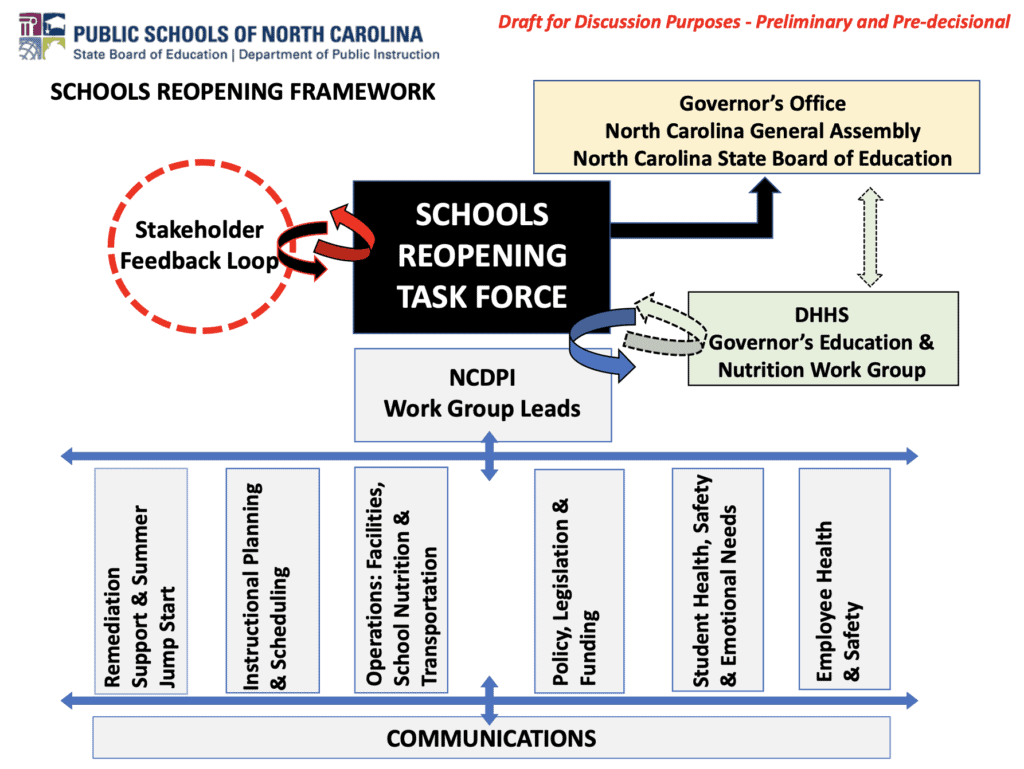 PUBLIC SCHOOLS OF NORTH CAROLINA
State Board of Education | Department of Public Instruction

Draft for Discussion Purposes - Preliminary and Pre-decisional

SCHOOLS REOPENING FRAMEWORK

Governor's Office
North Carolina General Assembly
North Carolina State Board of Education

Stakeholder Feedback Loop

SCHOOLS REOPENING TASK FORCE

DHHS
Governor's Education & Nutrition Work Group

NCDPI
Work Group Leads

Remediation Support & Summer Jump Start

Instructional Planning & Scheduling

Operations: Facilities, School Nutrition & Transportation

Policy, Legislation & Funding

Student Health, Safety & Emotional Needs

Employee Health & Safety

COMMUNICATIONS